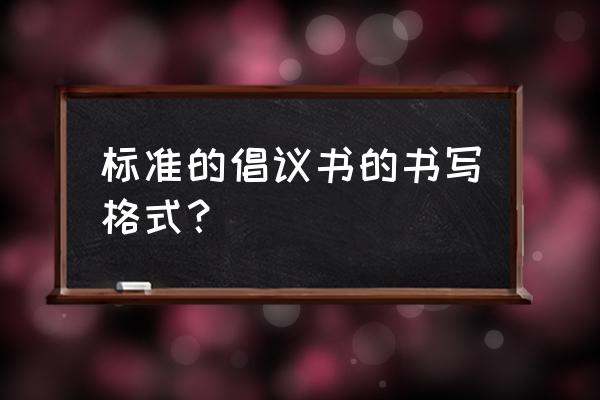 标准的倡议书的书写格式？